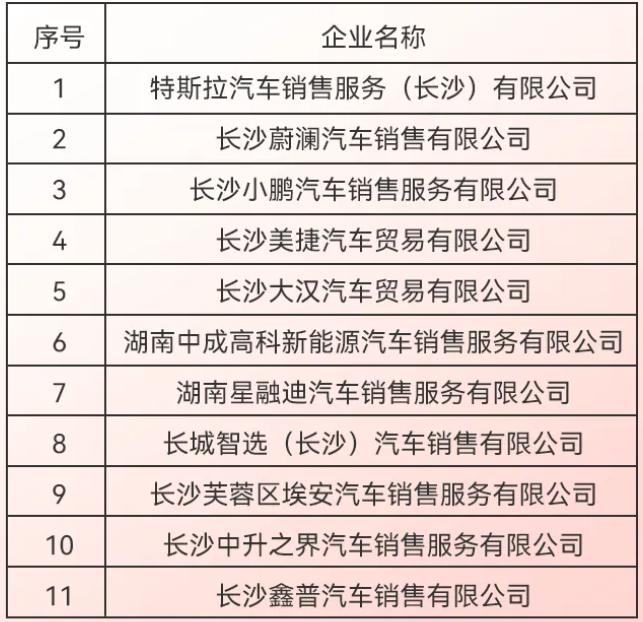 | 序号 | 企业名称 |
|---|---|
| 1 | 特斯拉汽车销售服务（长沙）有限公司 |
| 2 | 长沙蔚澜汽车销售有限公司 |
| 3 | 长沙小鹏汽车销售服务有限公司 |
| 4 | 长沙美捷汽车贸易有限公司 |
| 5 | 长沙大汉汽车贸易有限公司 |
| 6 | 湖南中成高科新能源汽车销售服务有限公司 |
| 7 | 湖南星融迪汽车销售服务有限公司 |
| 8 | 长城智选（长沙）汽车销售有限公司 |
| 9 | 长沙芙蓉区埃安汽车销售服务有限公司 |
| 10 | 长沙中升之界汽车销售服务有限公司 |
| 11 | 长沙鑫普汽车销售有限公司 |